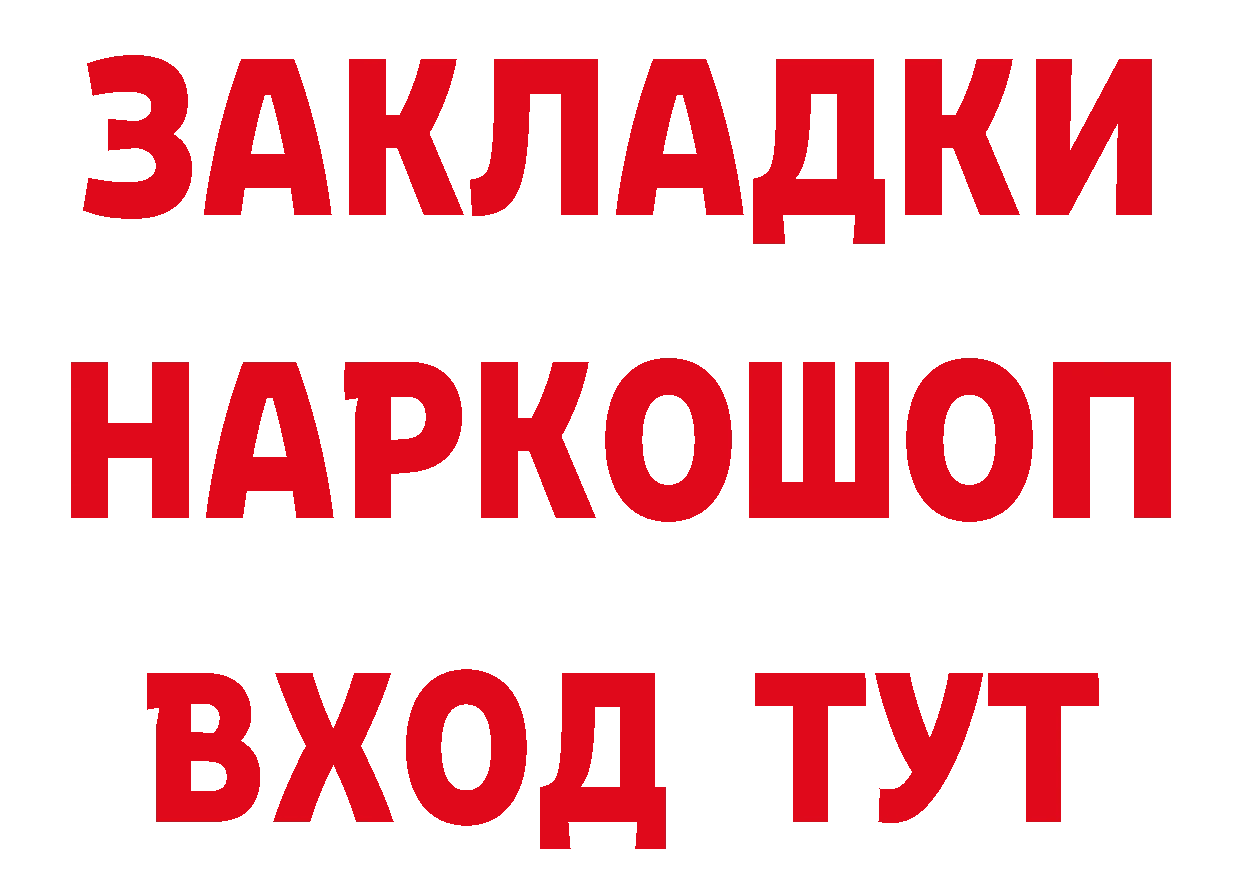 ЗАКЛАДКИ НАРКОШОП ВХОД ТУТ